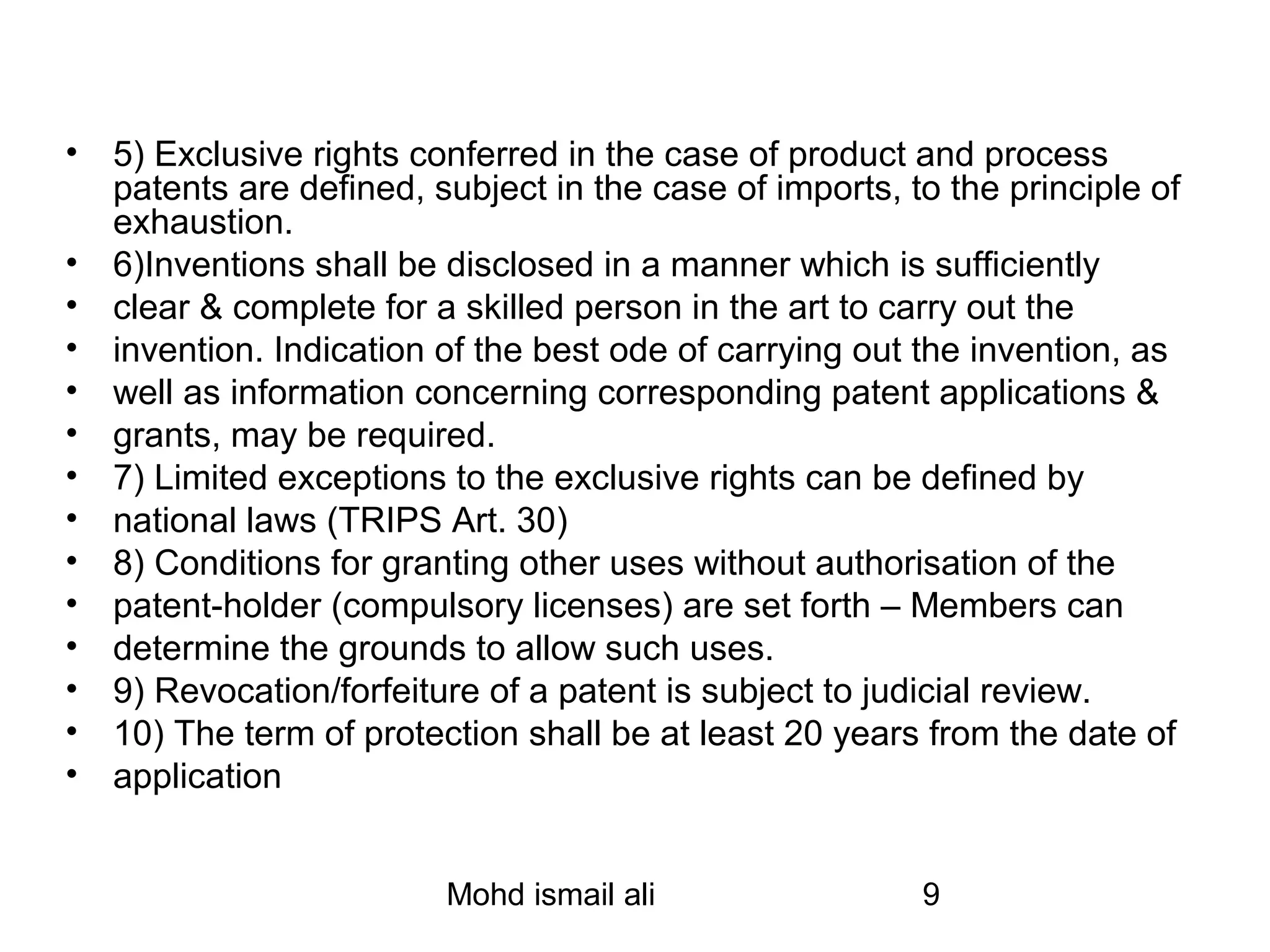 • 5) Exclusive rights conferred in the case of product and process patents are defined, subject in the case of imports, to the principle of exhaustion.
• 6)Inventions shall be disclosed in a manner which is sufficiently
• clear & complete for a skilled person in the art to carry out the
• invention. Indication of the best ode of carrying out the invention, as
• well as information concerning corresponding patent applications &
• grants, may be required.
• 7) Limited exceptions to the exclusive rights can be defined by
• national laws (TRIPS Art. 30)
• 8) Conditions for granting other uses without authorisation of the
• patent-holder (compulsory licenses) are set forth – Members can
• determine the grounds to allow such uses.
• 9) Revocation/forfeiture of a patent is subject to judicial review.
• 10) The term of protection shall be at least 20 years from the date of
• application

Mohd ismail ali 9